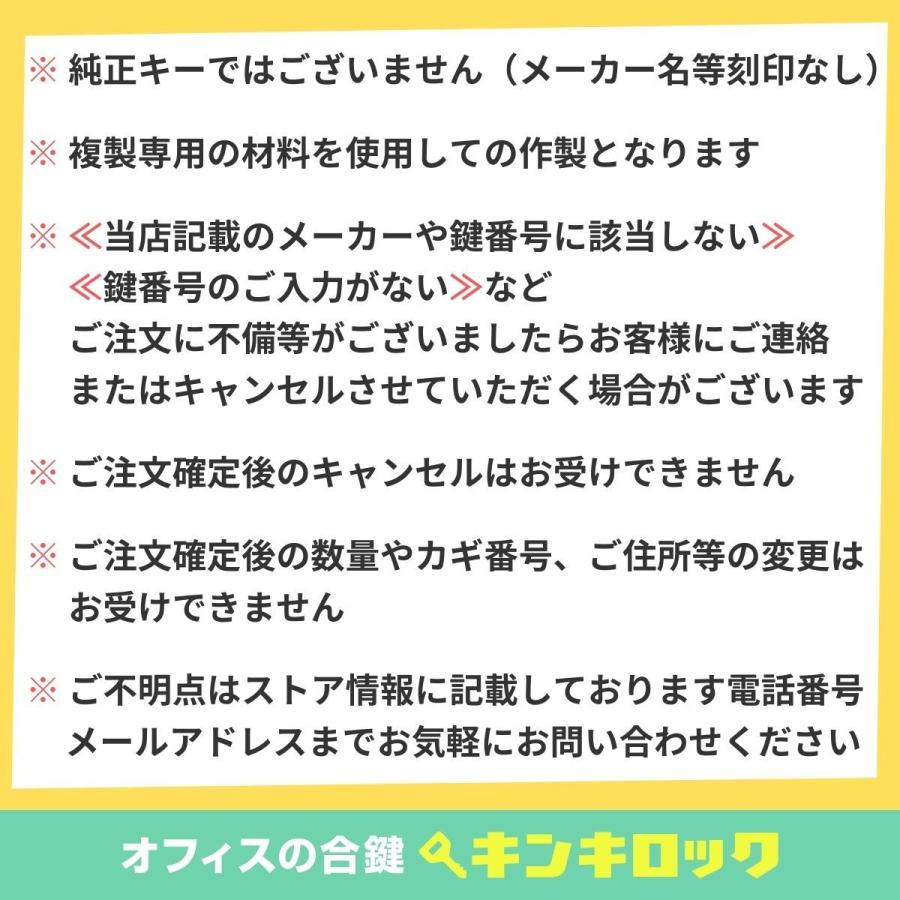 ※ 純正キーではございません（メーカー名等刻印なし）

※ 複製専用の材料を使用しての作製となります

※ ≪当店記載のメーカーや鍵番号に該当しない≫
≪鍵番号のご入力がない≫など
ご注文に不備等がございましたらお客様にご連絡
またはキャンセルさせていただく場合がございます

※ ご注文確定後のキャンセルはお受けできません

※ ご注文確定後の数量やカギ番号、ご住所等の変更は
お受けできません

※ ご不明点はストア情報に記載しております電話番号
メールアドレスまでお気軽にお問い合わせください

オフィスの合鍵 キンキロック